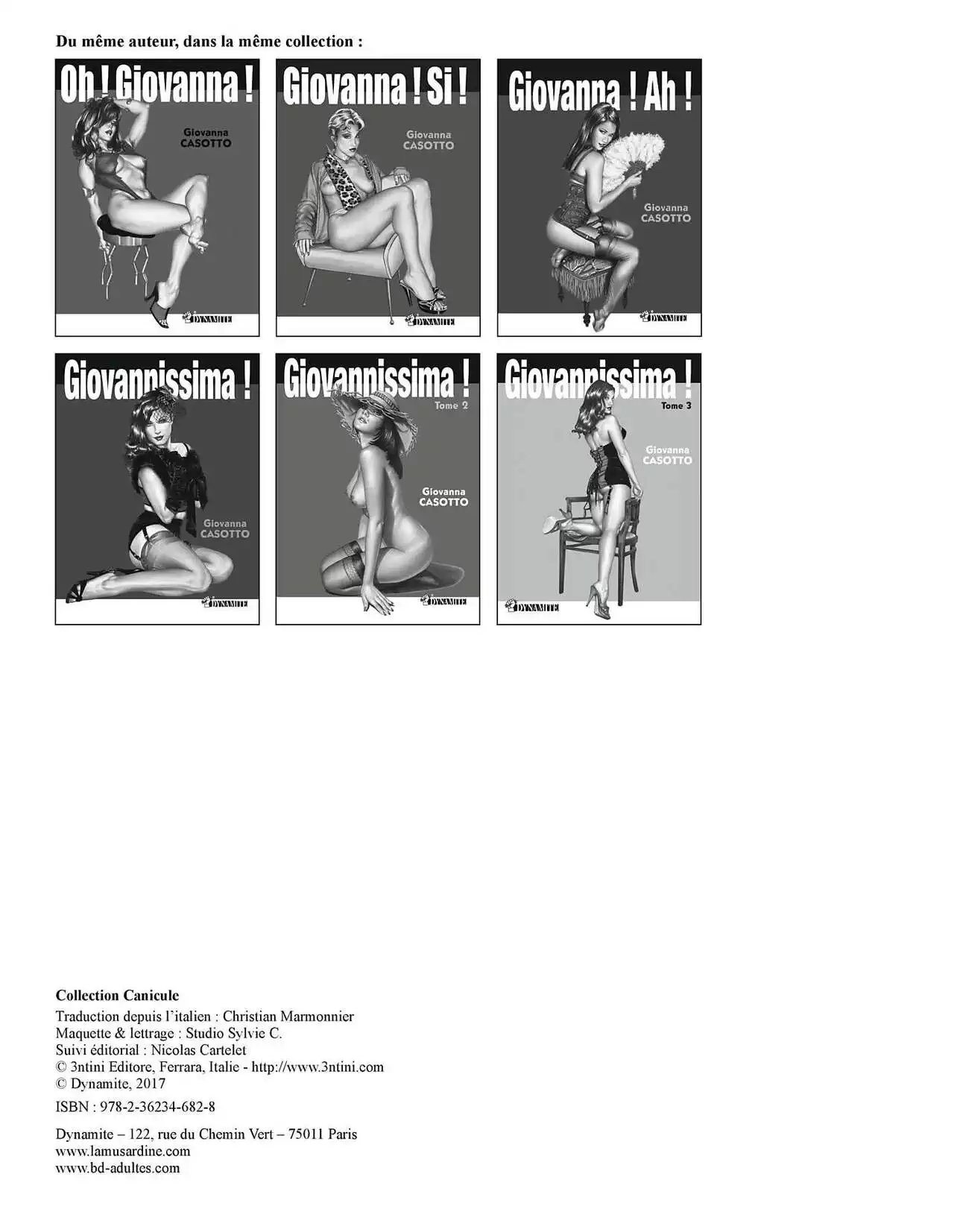 Du même auteur, dans la même collection :

Oh ! Giovanna !
Giovanna CASOTTO
DYNAMITE

Giovanna ! Si !
Giovanna CASOTTO
DYNAMITE

Giovanna ! Ah !
Giovanna CASOTTO
DYNAMITE

Giovannissima !
Giovanna CASOTTO
DYNAMITE

Giovannissima !
Tome 2
Giovanna CASOTTO
DYNAMITE

Giovannissima !
Tome 3
Giovanna CASOTTO
DYNAMITE

Collection Canicule
Traduction depuis l'italien : Christian Marmonnier
Maquette & lettrage : Studio Sylvie C.
Suivi éditorial : Nicolas Cartelet
© 3ntini Editore, Ferrara, Italie - http://www.3ntini.com
© Dynamite, 2017

ISBN : 978-2-36234-682-8

Dynamite – 122, rue du Chemin Vert – 75011 Paris
www.lamusardine.com
www.bd-adultes.com